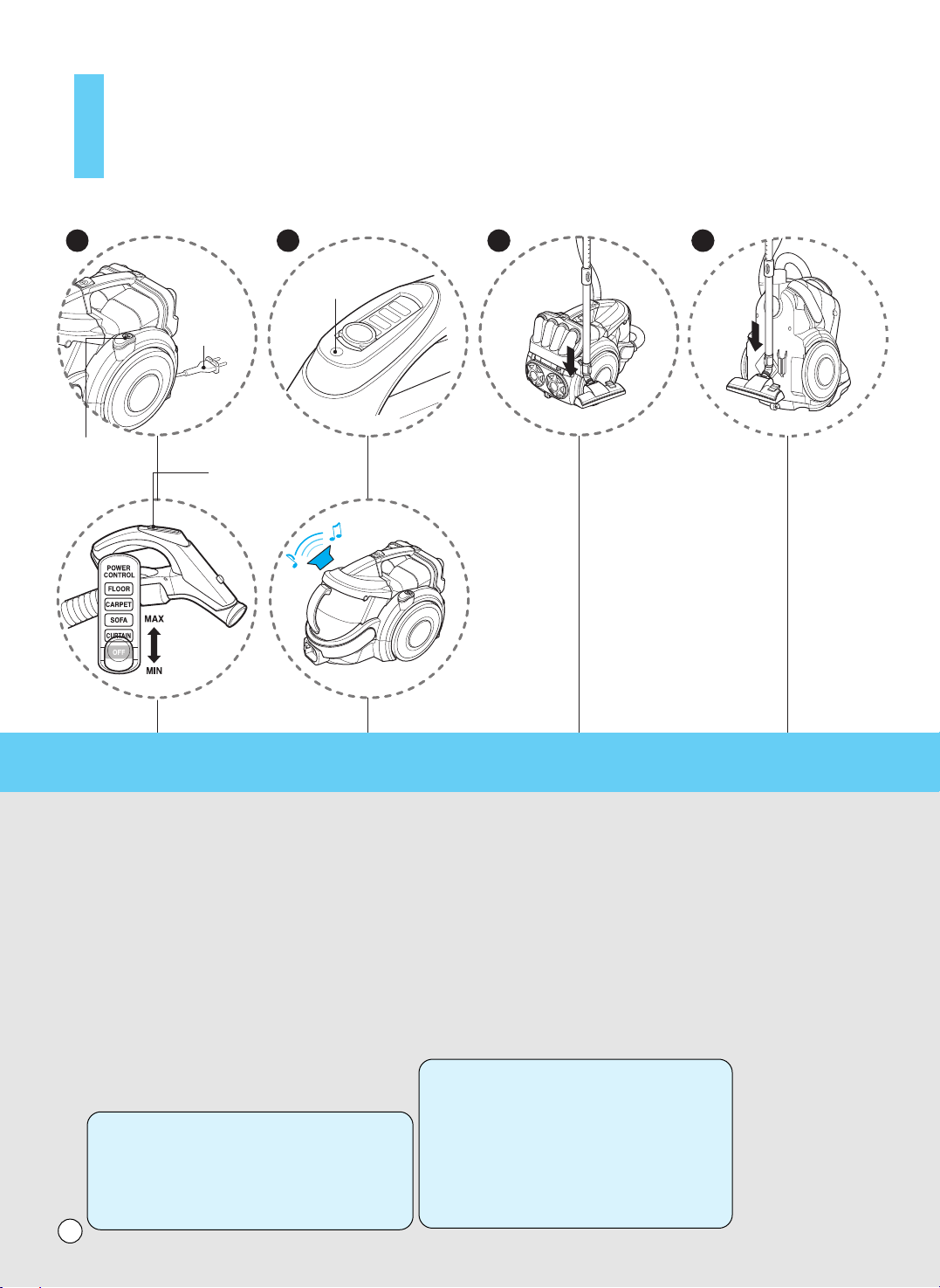 POWER CONTROL
FLOOR
CARPET
SOFA
CURTAIN
OFF
MAX
MIN